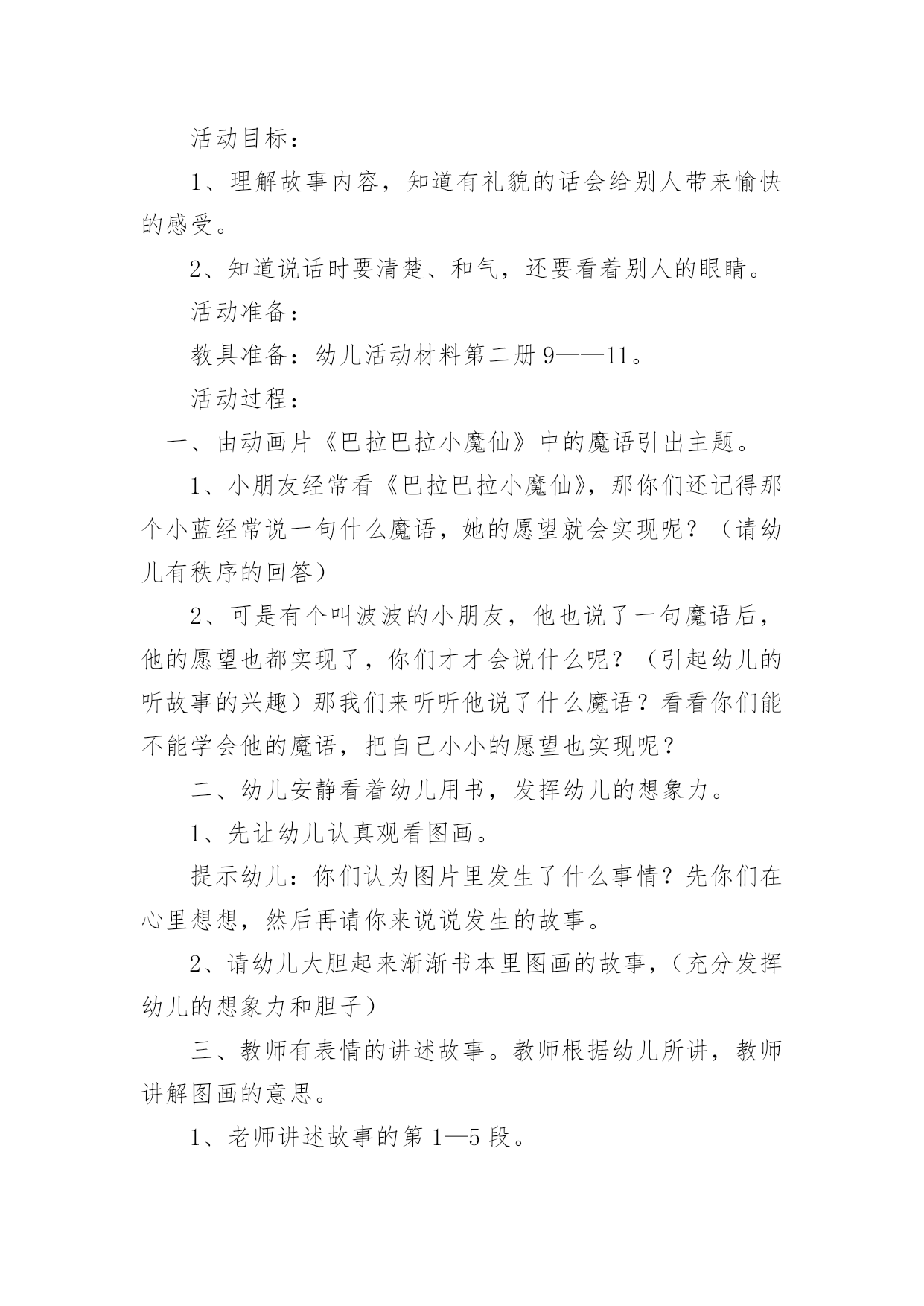 活动目标：

1、理解故事内容，知道有礼貌的话会给别人带来愉快的感受。

2、知道说话时要清楚、和气，还要看着别人的眼睛。

活动准备：

教具准备：幼儿活动材料第二册 9——11。

活动过程：

一、由动画片《巴拉巴拉小魔仙》中的魔语引出主题。

1、小朋友经常看《巴拉巴拉小魔仙》，那你们还记得那个小蓝经常说一句什么魔语，她的愿望就会实现呢？（请幼儿有秩序的回答）

2、可是有个叫波波的小朋友，他也说了一句魔语后，他的愿望也都实现了，你们才才会说什么呢？（引起幼儿的听故事的兴趣）那我们来听听他说了什么魔语？看看你们能不能学会他的魔语，把自己小小的愿望也实现呢？

二、幼儿安静看着幼儿用书，发挥幼儿的想象力。

1、先让幼儿认真观看图画。

提示幼儿：你们认为图片里发生了什么事情？先你们在心里想想，然后再请你来说说发生的故事。

2、请幼儿大胆起来渐渐书本里图画的故事，（充分发挥幼儿的想象力和胆子）

三、教师有表情的讲述故事。教师根据幼儿所讲，教师讲解图画的意思。

1、老师讲述故事的第 1—5 段。